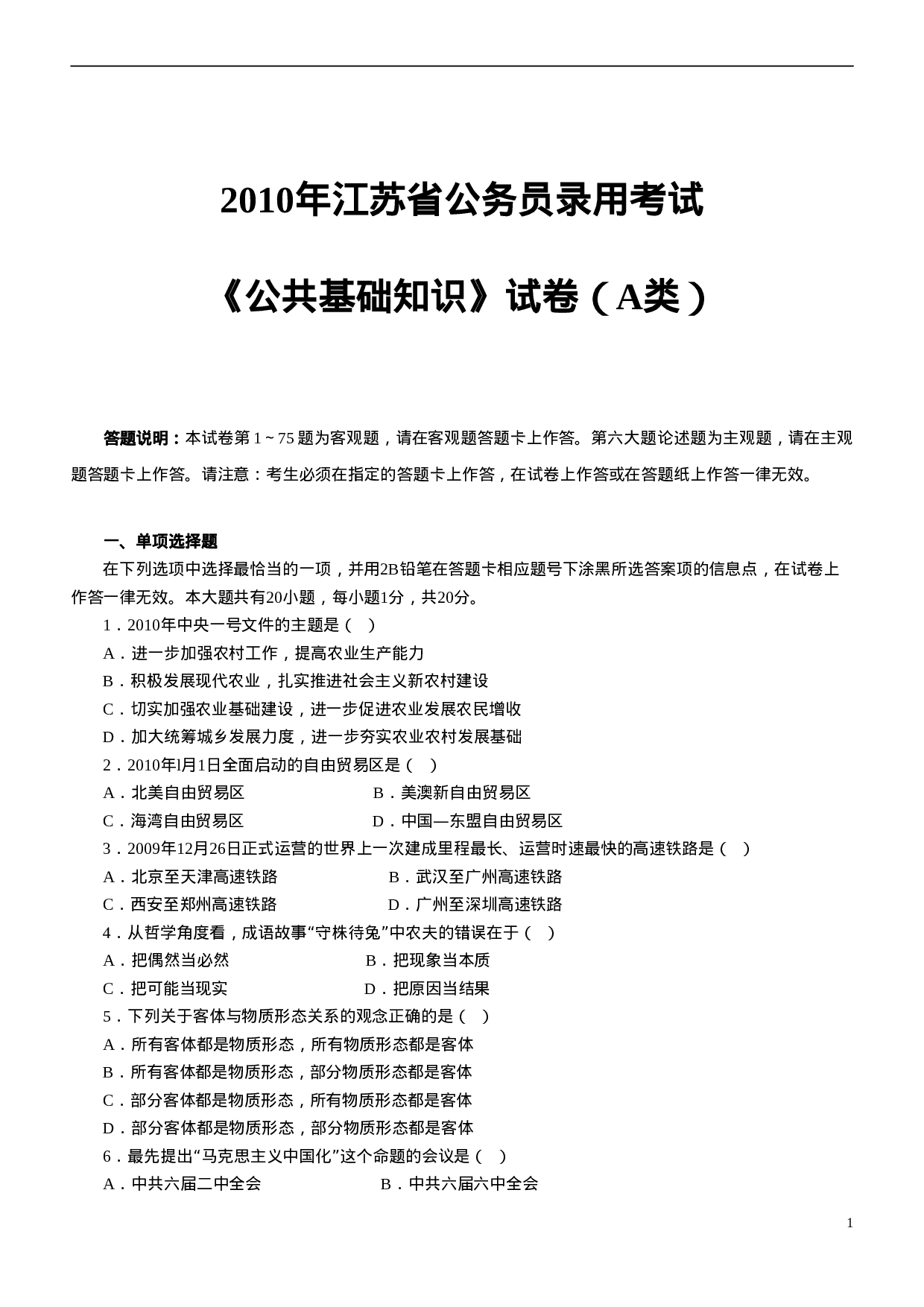 2010年江苏省公务员录用考试

《公共基础知识》试卷（A类）

答题说明：本试卷第 1 ~ 75 题为客观题，请在客观题答题卡上作答。第六大题论述题为主观题，请在主观题答题卡上作答。请注意：考生必须在指定的答题卡上作答，在试卷上作答或在答题纸上作答一律无效。

一、单项选择题

在下列选项中选择最恰当的一项，并用2B铅笔在答题卡相应题号下涂黑所选答案项的信息点，在试卷上作答一律无效。本大题共有20小题，每小题1分，共20分。

1．2010年中央一号文件的主题是（　）

A．进一步加强农村工作，提高农业生产能力

B．积极发展现代农业，扎实推进社会主义新农村建设

C．切实加强农业基础建设，进一步促进农业发展农民增收

D．加大统筹城乡发展力度，进一步夯实农业农村发展基础

2．2010年l月1日全面启动的自由贸易区是（　）

A．北美自由贸易区　　B．美澳新自由贸易区

C．海湾自由贸易区　　D．中国—东盟自由贸易区

3．2009年12月26日正式运营的世界上一次建成里程最长、运营时速最快的高速铁路是（　）

A．北京至天津高速铁路　　B．武汉至广州高速铁路

C．西安至郑州高速铁路　　D．广州至深圳高速铁路

4．从哲学角度看，成语故事“守株待兔”中农夫的错误在于（　）

A．把偶然当必然　　B．把现象当本质

C．把可能当现实　　D．把原因当结果

5．下列关于客体与物质形态关系的观念正确的是（　）

A．所有客体都是物质形态，所有物质形态都是客体

B．所有客体都是物质形态，部分物质形态都是客体

C．部分客体都是物质形态，所有物质形态都是客体

D．部分客体都是物质形态，部分物质形态都是客体

6．最先提出“马克思主义中国化”这个命题的会议是（　）

A．中共六届二中全会　　B．中共六届六中全会

1